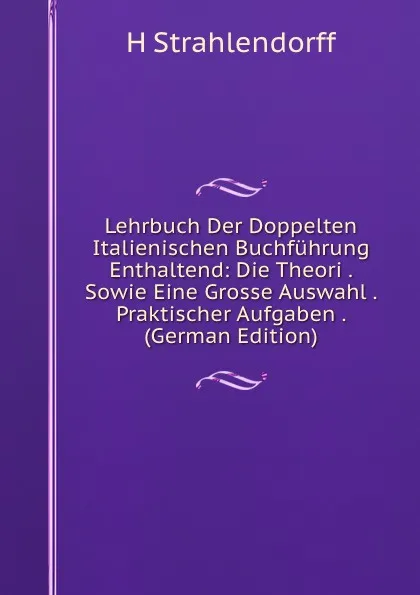 H Strahlendorff

Lehrbuch Der Doppelten Italienischen Buchführung Enthaltend: Die Theori . Sowie Eine Grosse Auswahl . Praktischer Aufgaben . (German Edition)